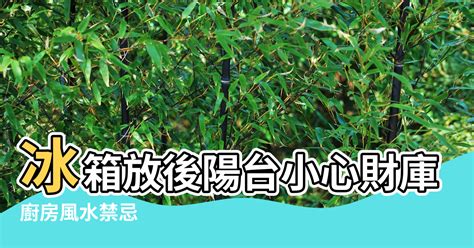 冰箱放後陽台小心財庫

廚房風水禁忌